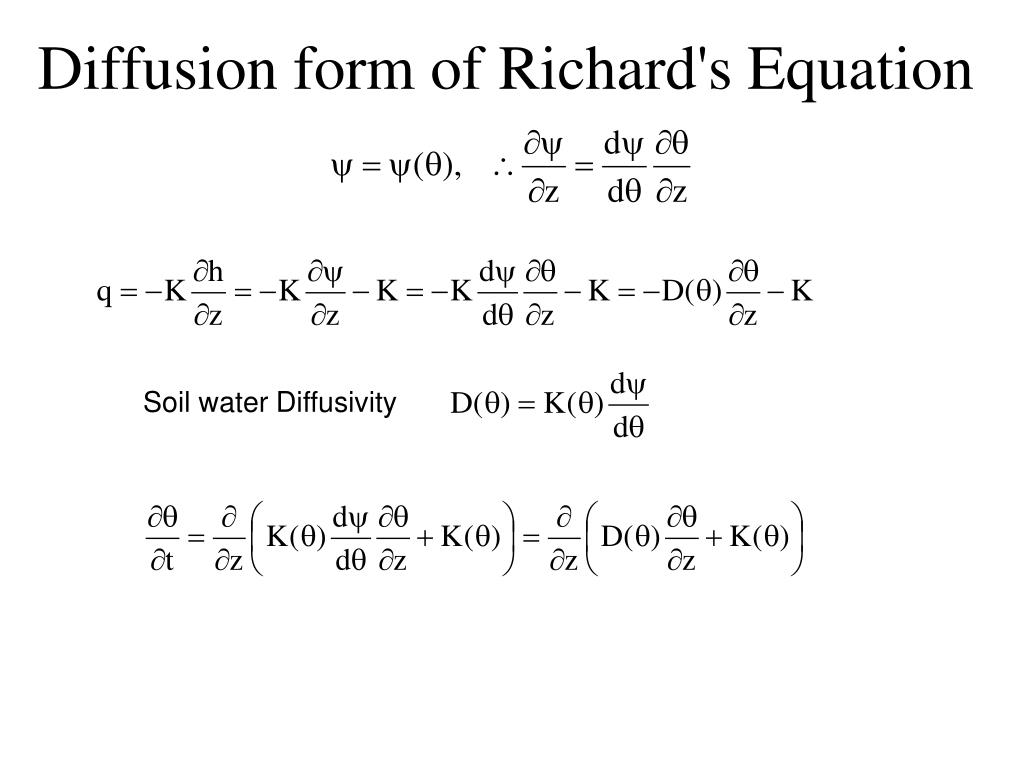 Diffusion form of Richard's Equation

$\psi = \psi(\theta), \quad \therefore \frac{\partial \psi}{\partial z} = \frac{d\psi}{d\theta}\frac{\partial \theta}{\partial z}$

$q = -K\frac{\partial h}{\partial z} = -K\frac{\partial \psi}{\partial z} - K = -K\frac{d\psi}{d\theta}\frac{\partial \theta}{\partial z} - K = -D(\theta)\frac{\partial \theta}{\partial z} - K$

Soil water Diffusivity $D(\theta) = K(\theta)\frac{d\psi}{d\theta}$

$\frac{\partial \theta}{\partial t} = \frac{\partial}{\partial z}\left(K(\theta)\frac{d\psi}{d\theta}\frac{\partial \theta}{\partial z} + K(\theta)\right) = \frac{\partial}{\partial z}\left(D(\theta)\frac{\partial \theta}{\partial z} + K(\theta)\right)$